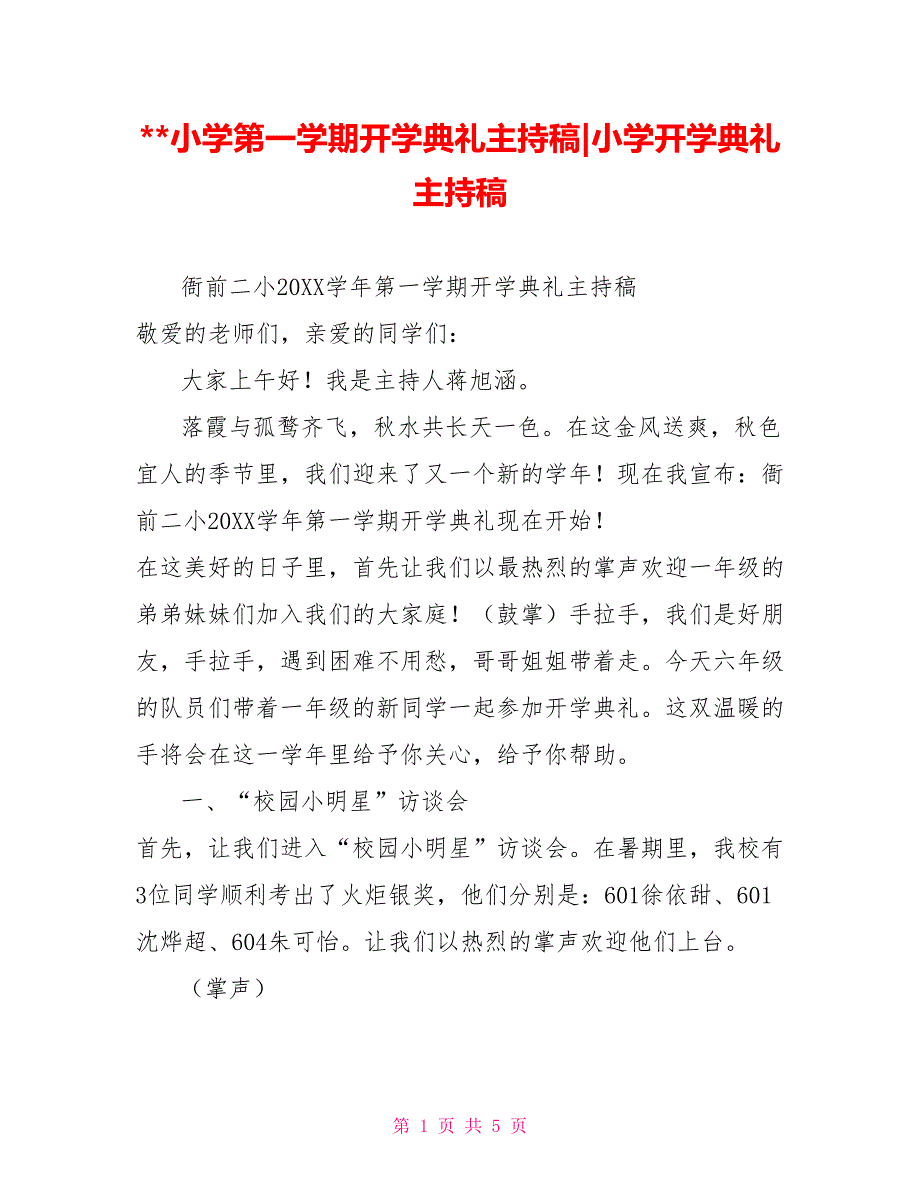 **小学第一学期开学典礼主持稿|小学开学典礼主持稿

衙前二小20XX学年第一学期开学典礼主持稿
敬爱的老师们，亲爱的同学们：

大家上午好！我是主持人蒋旭涵。

落霞与孤鹜齐飞，秋水共长天一色。在这金风送爽，秋色宜人的季节里，我们迎来了又一个新的学年！现在我宣布：衙前二小20XX学年第一学期开学典礼现在开始！
在这美好的日子里，首先让我们以最热烈的掌声欢迎一年级的弟弟妹妹们加入我们的大家庭！（鼓掌）手拉手，我们是好朋友，手拉手，遇到困难不用愁，哥哥姐姐带着走。今天六年级的队员们带着一年级的新同学一起参加开学典礼。这双温暖的手将会在这一学年里给予你关心，给予你帮助。

一、“校园小明星”访谈会
首先，让我们进入“校园小明星”访谈会。在暑期里，我校有3位同学顺利考出了火炬银奖，他们分别是：601徐依甜、601沈烨超、604朱可怡。让我们以热烈的掌声欢迎他们上台。

（掌声）

第 1 页 共 5 页